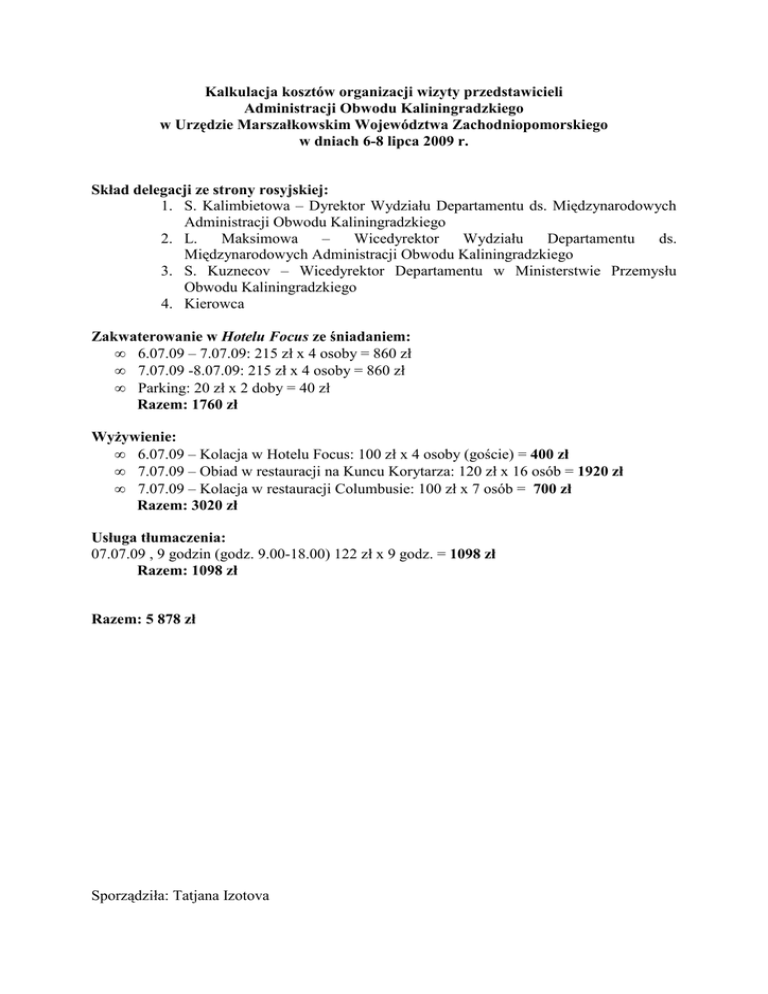 Kalkulacja kosztów organizacji wizyty przedstawicieli
Administracji Obwodu Kaliningradzkiego
w Urzędzie Marszałkowskim Województwa Zachodniopomorskiego
w dniach 6-8 lipca 2009 r.

Skład delegacji ze strony rosyjskiej:
1. S. Kalimbietowa – Dyrektor Wydziału Departamentu ds. Międzynarodowych Administracji Obwodu Kaliningradzkiego
2. L. Maksimowa – Wicedyrektor Wydziału Departamentu ds. Międzynarodowych Administracji Obwodu Kaliningradzkiego
3. S. Kuznecov – Wicedyrektor Departamentu w Ministerstwie Przemysłu Obwodu Kaliningradzkiego
4. Kierowca

Zakwaterowanie w Hotelu Focus ze śniadaniem:
∞ 6.07.09 – 7.07.09: 215 zł x 4 osoby = 860 zł
∞ 7.07.09 -8.07.09: 215 zł x 4 osoby = 860 zł
∞ Parking: 20 zł x 2 doby = 40 zł
Razem: 1760 zł

Wyżywienie:
∞ 6.07.09 – Kolacja w Hotelu Focus: 100 zł x 4 osoby (goście) = 400 zł
∞ 7.07.09 – Obiad w restauracji na Kuncu Korytarza: 120 zł x 16 osób = 1920 zł
∞ 7.07.09 – Kolacja w restauracji Columbusie: 100 zł x 7 osób = 700 zł
Razem: 3020 zł

Usługa tłumaczenia:
07.07.09 , 9 godzin (godz. 9.00-18.00) 122 zł x 9 godz. = 1098 zł
Razem: 1098 zł

Razem: 5 878 zł

Sporządziła: Tatjana Izotova